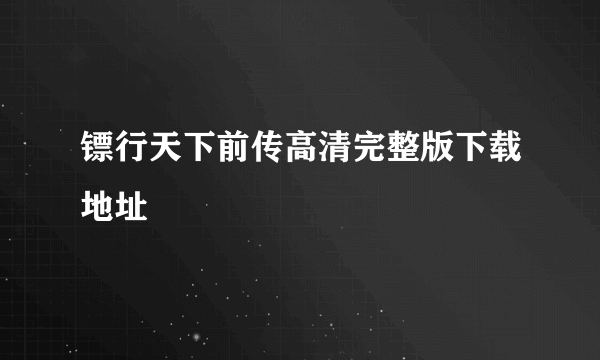 镖行天下前传高清完整版下载地址